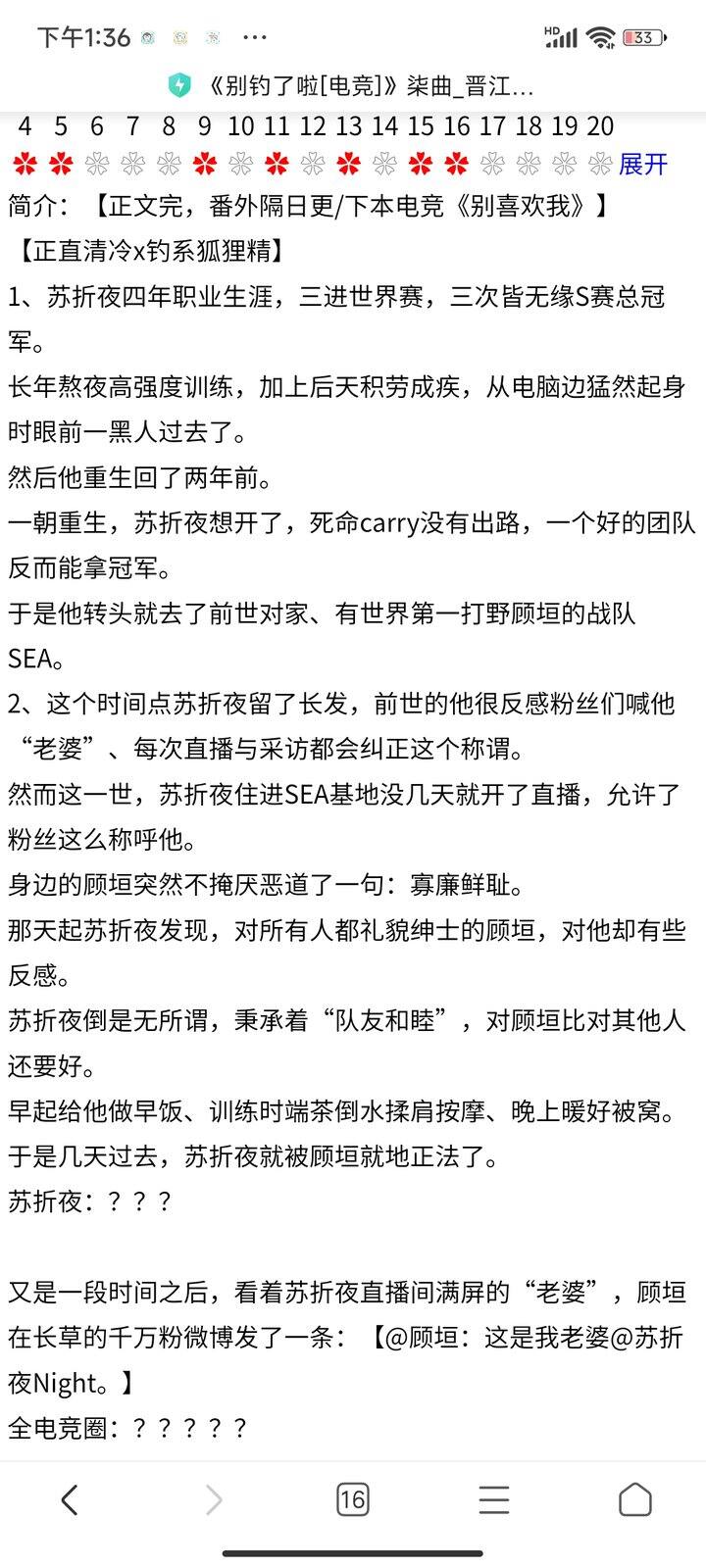 下午1:36 ···

HD 33

《别钓了啦[电竞]》柒曲_晋江...

4 5 6 7 8 9 10 11 12 13 14 15 16 17 18 19 20

展开

简介：【正文完，番外隔日更/下本电竞《别喜欢我》】

【正直清冷x钓系狐狸精】

1、苏折夜四年职业生涯，三进世界赛，三次皆无缘S赛总冠军。

长年熬夜高强度训练，加上后天积劳成疾，从电脑边猛然起身时眼前一黑人过去了。

然后他重生回了两年前。

一朝重生，苏折夜想开了，死命carry没有出路，一个好的团队反而能拿冠军。

于是他转头就去了前世对家、有世界第一打野顾垣的战队SEA。

2、这个时间点苏折夜留了长发，前世的他很反感粉丝们喊他“老婆”、每次直播与采访都会纠正这个称谓。

然而这一世，苏折夜住进SEA基地没几天就开了直播，允许了粉丝这么称呼他。

身边的顾垣突然不掩厌恶道了一句：寡廉鲜耻。

那天起苏折夜发现，对所有人都礼貌绅士的顾垣，对他却有些反感。

苏折夜倒是无所谓，秉承着“队友和睦”，对顾垣比对其他人还要好。

早起给他做早饭、训练时端茶倒水揉肩按摩、晚上暖好被窝。

于是几天过去，苏折夜就被顾垣就地正法了。

苏折夜：？？？

又是一段时间之后，看着苏折夜直播间满屏的“老婆”，顾垣在长草的千万粉微博发了一条：【@顾垣：这是我老婆@苏折夜Night。】

全电竞圈：？？？？？

16